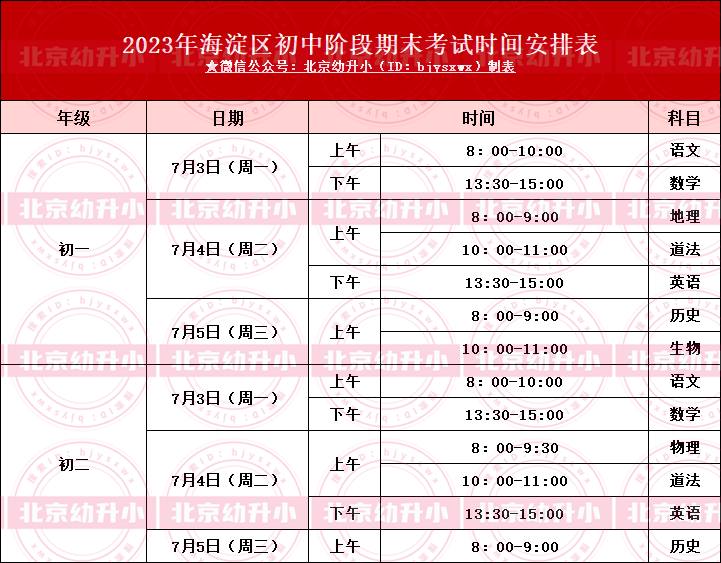 2023年海淀区初中阶段期末考试时间安排表
★微信公众号：北京幼升小（ID：bjysxwx）制表

| 年级 | 日期 | 时间 |  | 科目 |
|---|---|---|---|---|
| 初一 | 7月3日（周一） | 上午 | 8：00-10:00 | 语文 |
|  |  | 下午 | 13:30-15:00 | 数学 |
|  | 7月4日（周二） | 上午 | 8：00-9:00 | 地理 |
|  |  |  | 10：00-11:00 | 道法 |
|  |  | 下午 | 13:30-15:00 | 英语 |
|  | 7月5日（周三） | 上午 | 8：00-9:00 | 历史 |
|  |  |  | 10：00-11:00 | 生物 |
| 初二 | 7月3日（周一） | 上午 | 8：00-10:00 | 语文 |
|  |  | 下午 | 13:30-15:00 | 数学 |
|  | 7月4日（周二） | 上午 | 8：00-9:30 | 物理 |
|  |  |  | 10：00-11:00 | 道法 |
|  |  | 下午 | 13:30-15:00 | 英语 |
|  | 7月5日（周三） | 上午 | 8：00-9:00 | 历史 |

北京幼升小
搜索ID：bjysxwx